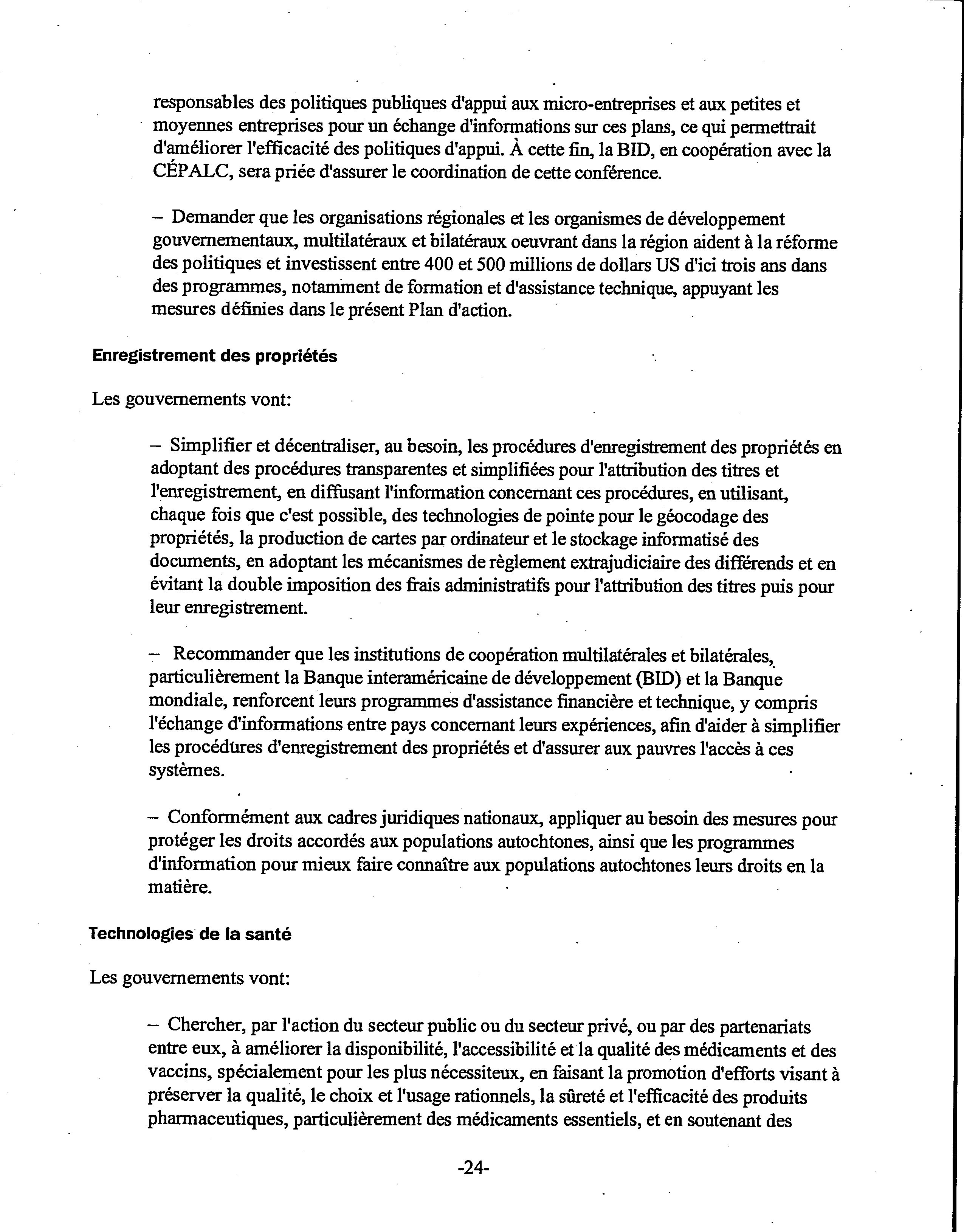 responsables des politiques publiques d'appui aux micro-entreprises et aux petites et moyennes entreprises pour un échange d'informations sur ces plans, ce qui permettrait d'améliorer l'efficacité des politiques d'appui. À cette fin, la BID, en coopération avec la CÉPALC, sera priée d'assurer le coordination de cette conférence.

– Demander que les organisations régionales et les organismes de développement gouvernementaux, multilatéraux et bilatéraux oeuvrant dans la région aident à la réforme des politiques et investissent entre 400 et 500 millions de dollars US d'ici trois ans dans des programmes, notamment de formation et d'assistance technique, appuyant les mesures définies dans le présent Plan d'action.

Enregistrement des propriétés

Les gouvernements vont:

– Simplifier et décentraliser, au besoin, les procédures d'enregistrement des propriétés en adoptant des procédures transparentes et simplifiées pour l'attribution des titres et l'enregistrement, en diffusant l'information concernant ces procédures, en utilisant, chaque fois que c'est possible, des technologies de pointe pour le géocodage des propriétés, la production de cartes par ordinateur et le stockage informatisé des documents, en adoptant les mécanismes de règlement extrajudiciaire des différends et en évitant la double imposition des frais administratifs pour l'attribution des titres puis pour leur enregistrement.

– Recommander que les institutions de coopération multilatérales et bilatérales, particulièrement la Banque interaméricaine de développement (BID) et la Banque mondiale, renforcent leurs programmes d'assistance financière et technique, y compris l'échange d'informations entre pays concernant leurs expériences, afin d'aider à simplifier les procédures d'enregistrement des propriétés et d'assurer aux pauvres l'accès à ces systèmes.

– Conformément aux cadres juridiques nationaux, appliquer au besoin des mesures pour protéger les droits accordés aux populations autochtones, ainsi que les programmes d'information pour mieux faire connaître aux populations autochtones leurs droits en la matière.

Technologies de la santé

Les gouvernements vont:

– Chercher, par l'action du secteur public ou du secteur privé, ou par des partenariats entre eux, à améliorer la disponibilité, l'accessibilité et la qualité des médicaments et des vaccins, spécialement pour les plus nécessiteux, en faisant la promotion d'efforts visant à préserver la qualité, le choix et l'usage rationnels, la sûreté et l'efficacité des produits pharmaceutiques, particulièrement des médicaments essentiels, et en soutenant des

-24-